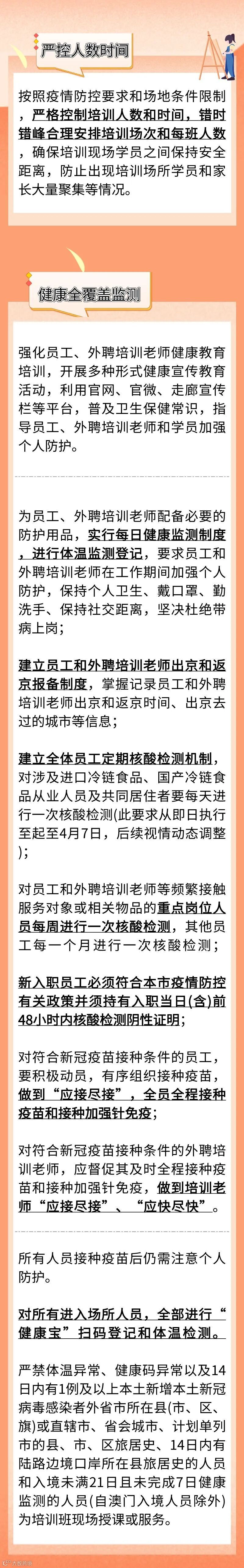 严控人数时间

按照疫情防控要求和场地条件限制，严格控制培训人数和时间，错时错峰合理安排培训场次和每班人数，确保培训现场学员之间保持安全距离，防止出现培训场所学员和家长大量聚集等情况。

健康全覆盖监测

强化员工、外聘培训老师健康教育培训，开展多种形式健康宣传教育活动，利用官网、官微、走廊宣传栏等平台，普及卫生保健常识，指导员工、外聘培训老师和学员加强个人防护。

为员工、外聘培训老师配备必要的防护用品，实行每日健康监测制度，进行体温监测登记，要求员工和外聘培训老师在工作期间加强个人防护，保持个人卫生、戴口罩、勤洗手、保持社交距离，坚决杜绝带病上岗；

建立员工和外聘培训老师出京和返京报备制度，掌握记录员工和外聘培训老师出京和返京时间、出京去过的城市等信息；

建立全体员工定期核酸检测机制，对涉及进口冷链食品、国产冷链食品从业人员及共同居住者要每天进行一次核酸检测(此要求从即日执行至起至4月7日，后续视情动态调整)；

对员工和外聘培训老师等频繁接触服务对象或相关物品的重点岗位人员每周进行一次核酸检测，其他员工每一个月进行一次核酸检测；

新入职员工必须符合本市疫情防控有关政策并须持有入职当日(含)前48小时内核酸检测阴性证明；

对符合新冠疫苗接种条件的员工，要积极动员，有序组织接种疫苗，做到“应接尽接”，全员全程接种疫苗和接种加强针免疫；

对符合新冠疫苗接种条件的外聘培训老师，应督促其及时全程接种疫苗和接种加强针免疫，做到培训老师“应接尽接”、“应快尽快”。

所有人员接种疫苗后仍需注意个人防护。

对所有进入场所人员，全部进行“健康宝”扫码登记和体温检测。

严禁体温异常、健康码异常以及14日内有1例及以上本土新增本土新冠病毒感染者外省市所在县(市、区、旗)或直辖市、省会城市、计划单列市的县、市、区旅居史、14日内有陆路边境口岸所在县旅居史的人员和入境未满21日且未完成7日健康监测的人员(自澳门入境人员除外)为培训班现场授课或服务。